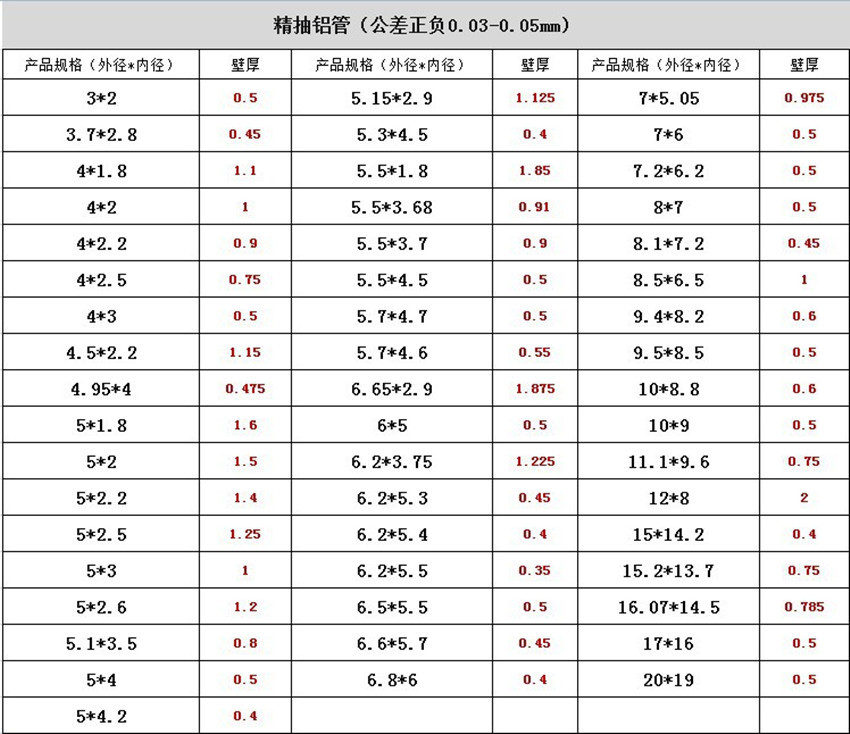 精抽铝管（公差正负0.03-0.05mm）

| 产品规格（外径*内径） | 壁厚 | 产品规格（外径*内径） | 壁厚 | 产品规格（外径*内径） | 壁厚 |
|---|---|---|---|---|---|
| 3*2 | 0.5 | 5.15*2.9 | 1.125 | 7*5.05 | 0.975 |
| 3.7*2.8 | 0.45 | 5.3*4.5 | 0.4 | 7*6 | 0.5 |
| 4*1.8 | 1.1 | 5.5*1.8 | 1.85 | 7.2*6.2 | 0.5 |
| 4*2 | 1 | 5.5*3.68 | 0.91 | 8*7 | 0.5 |
| 4*2.2 | 0.9 | 5.5*3.7 | 0.9 | 8.1*7.2 | 0.45 |
| 4*2.5 | 0.75 | 5.5*4.5 | 0.5 | 8.5*6.5 | 1 |
| 4*3 | 0.5 | 5.7*4.7 | 0.5 | 9.4*8.2 | 0.6 |
| 4.5*2.2 | 1.15 | 5.7*4.6 | 0.55 | 9.5*8.5 | 0.5 |
| 4.95*4 | 0.475 | 6.65*2.9 | 1.875 | 10*8.8 | 0.6 |
| 5*1.8 | 1.6 | 6*5 | 0.5 | 10*9 | 0.5 |
| 5*2 | 1.5 | 6.2*3.75 | 1.225 | 11.1*9.6 | 0.75 |
| 5*2.2 | 1.4 | 6.2*5.3 | 0.45 | 12*8 | 2 |
| 5*2.5 | 1.25 | 6.2*5.4 | 0.4 | 15*14.2 | 0.4 |
| 5*3 | 1 | 6.2*5.5 | 0.35 | 15.2*13.7 | 0.75 |
| 5*2.6 | 1.2 | 6.5*5.5 | 0.5 | 16.07*14.5 | 0.785 |
| 5.1*3.5 | 0.8 | 6.6*5.7 | 0.45 | 17*16 | 0.5 |
| 5*4 | 0.5 | 6.8*6 | 0.4 | 20*19 | 0.5 |
| 5*4.2 | 0.4 | | | | |